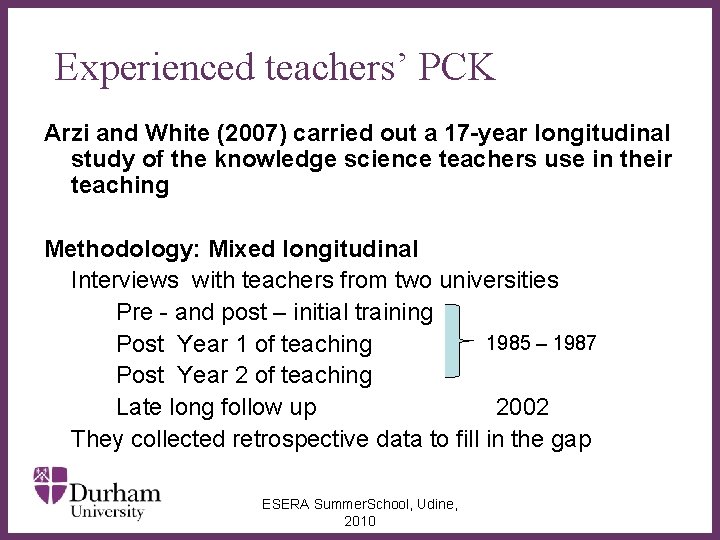 Experienced teachers' PCK

Arzi and White (2007) carried out a 17-year longitudinal study of the knowledge science teachers use in their teaching

Methodology: Mixed longitudinal

Interviews with teachers from two universities

Pre - and post – initial training

Post Year 1 of teaching

Post Year 2 of teaching

1985 – 1987

Late long follow up

2002

They collected retrospective data to fill in the gap

Durham University

ESERA SummerSchool, Udine, 2010